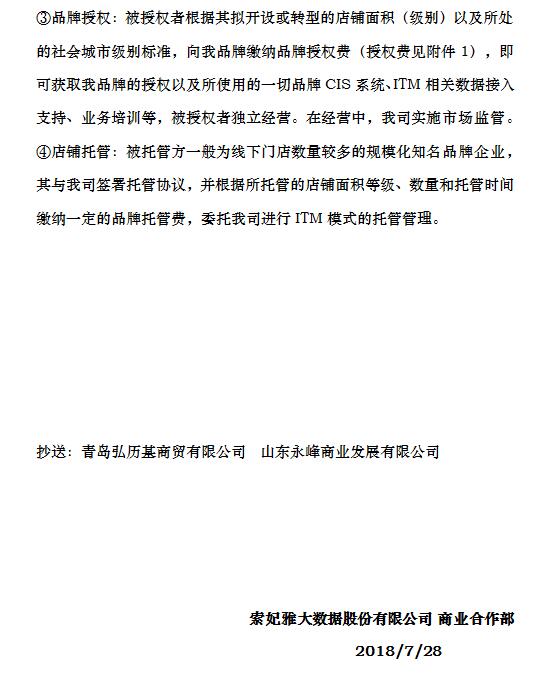 ③品牌授权：被授权者根据其拟开设或转型的店铺面积（级别）以及所处的社会城市级别标准，向我品牌缴纳品牌授权费（授权费见附件 1），即可获取我品牌的授权以及所使用的一切品牌 CIS 系统、ITM 相关数据接入支持、业务培训等，被授权者独立经营。在经营中，我司实施市场监管。

④店铺托管：被托管方一般为线下门店数量较多的规模化知名品牌企业，其与我司签署托管协议，并根据所托管的店铺面积等级、数量和托管时间缴纳一定的品牌托管费，委托我司进行 ITM 模式的托管管理。

抄送：青岛弘历基商贸有限公司　山东永峰商业发展有限公司

索妃雅大数据股份有限公司 商业合作部

2018/7/28